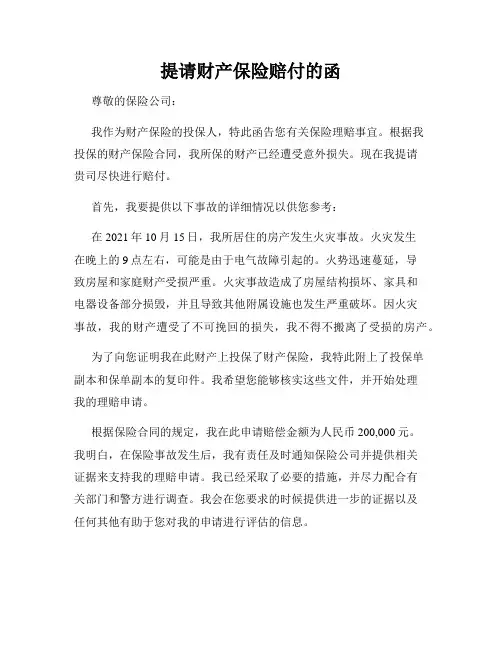 提请财产保险赔付的函

尊敬的保险公司：

我作为财产保险的投保人，特此函告您有关保险理赔事宜。根据我投保的财产保险合同，我所保的财产已经遭受意外损失。现在我提请贵司尽快进行赔付。

首先，我要提供以下事故的详细情况以供您参考：

在 2021 年 10 月 15 日，我所居住的房产发生火灾事故。火灾发生在晚上的 9 点左右，可能是由于电气故障引起的。火势迅速蔓延，导致房屋和家庭财产受损严重。火灾事故造成了房屋结构损坏、家具和电器设备部分损毁，并且导致其他附属设施也发生严重破坏。因火灾事故，我的财产遭受了不可挽回的损失，我不得不搬离了受损的房产。

为了向您证明我在此财产上投保了财产保险，我特此附上了投保单副本和保单副本的复印件。我希望您能够核实这些文件，并开始处理我的理赔申请。

根据保险合同的规定，我在此申请赔偿金额为人民币 200,000 元。我明白，在保险事故发生后，我有责任及时通知保险公司并提供相关证据来支持我的理赔申请。我已经采取了必要的措施，并尽力配合有关部门和警方进行调查。我会在您要求的时候提供进一步的证据以及任何其他有助于您对我的申请进行评估的信息。